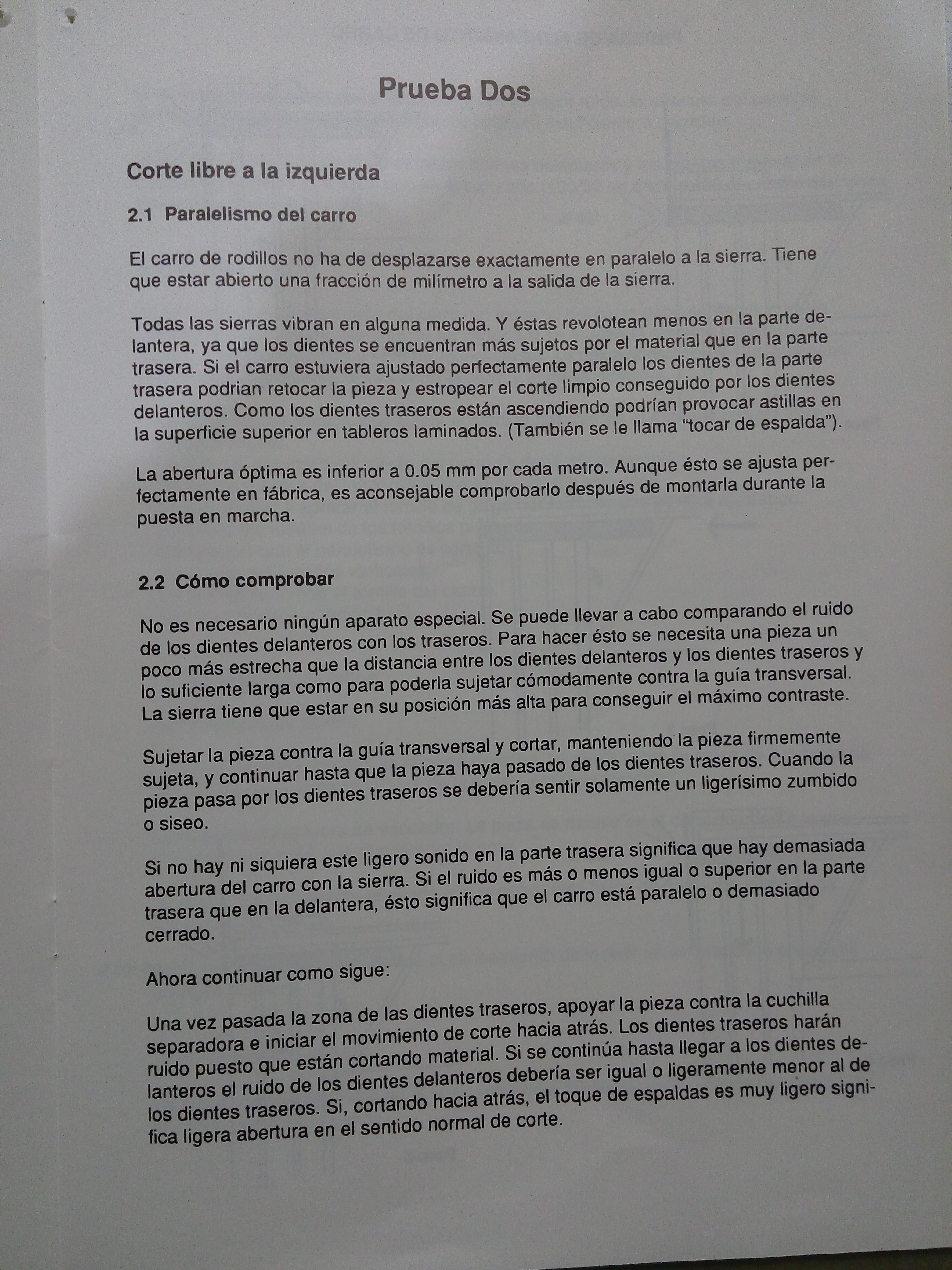 Prueba Dos

Corte libre a la izquierda

2.1 Paralelismo del carro

El carro de rodillos no ha de desplazarse exactamente en paralelo a la sierra. Tiene que estar abierto una fracción de milímetro a la salida de la sierra.

Todas las sierras vibran en alguna medida. Y éstas revolotean menos en la parte delantera, ya que los dientes se encuentran más sujetos por el material que en la parte trasera. Si el carro estuviera ajustado perfectamente paralelo los dientes de la parte trasera podrian retocar la pieza y estropear el corte limpio conseguido por los dientes delanteros. Como los dientes traseros están ascendiendo podrían provocar astillas en la superficie superior en tableros laminados. (También se le llama "tocar de espalda").

La abertura óptima es inferior a 0.05 mm por cada metro. Aunque ésto se ajusta perfectamente en fábrica, es aconsejable comprobarlo después de montarla durante la puesta en marcha.

2.2 Cómo comprobar

No es necesario ningún aparato especial. Se puede llevar a cabo comparando el ruido de los dientes delanteros con los traseros. Para hacer ésto se necesita una pieza un poco más estrecha que la distancia entre los dientes delanteros y los dientes traseros y lo suficiente larga como para poderla sujetar cómodamente contra la guía transversal. La sierra tiene que estar en su posición más alta para conseguir el máximo contraste.

Sujetar la pieza contra la guía transversal y cortar, manteniendo la pieza firmemente sujeta, y continuar hasta que la pieza haya pasado de los dientes traseros. Cuando la pieza pasa por los dientes traseros se debería sentir solamente un ligerísimo zumbido o siseo.

Si no hay ni siquiera este ligero sonido en la parte trasera significa que hay demasiada abertura del carro con la sierra. Si el ruido es más o menos igual o superior en la parte trasera que en la delantera, ésto significa que el carro está paralelo o demasiado cerrado.

Ahora continuar como sigue:

Una vez pasada la zona de las dientes traseros, apoyar la pieza contra la cuchilla separadora e iniciar el movimiento de corte hacia atrás. Los dientes traseros harán ruido puesto que están cortando material. Si se continúa hasta llegar a los dientes delanteros el ruido de los dientes delanteros debería ser igual o ligeramente menor al de los dientes traseros. Si, cortando hacia atrás, el toque de espaldas es muy ligero significa ligera abertura en el sentido normal de corte.